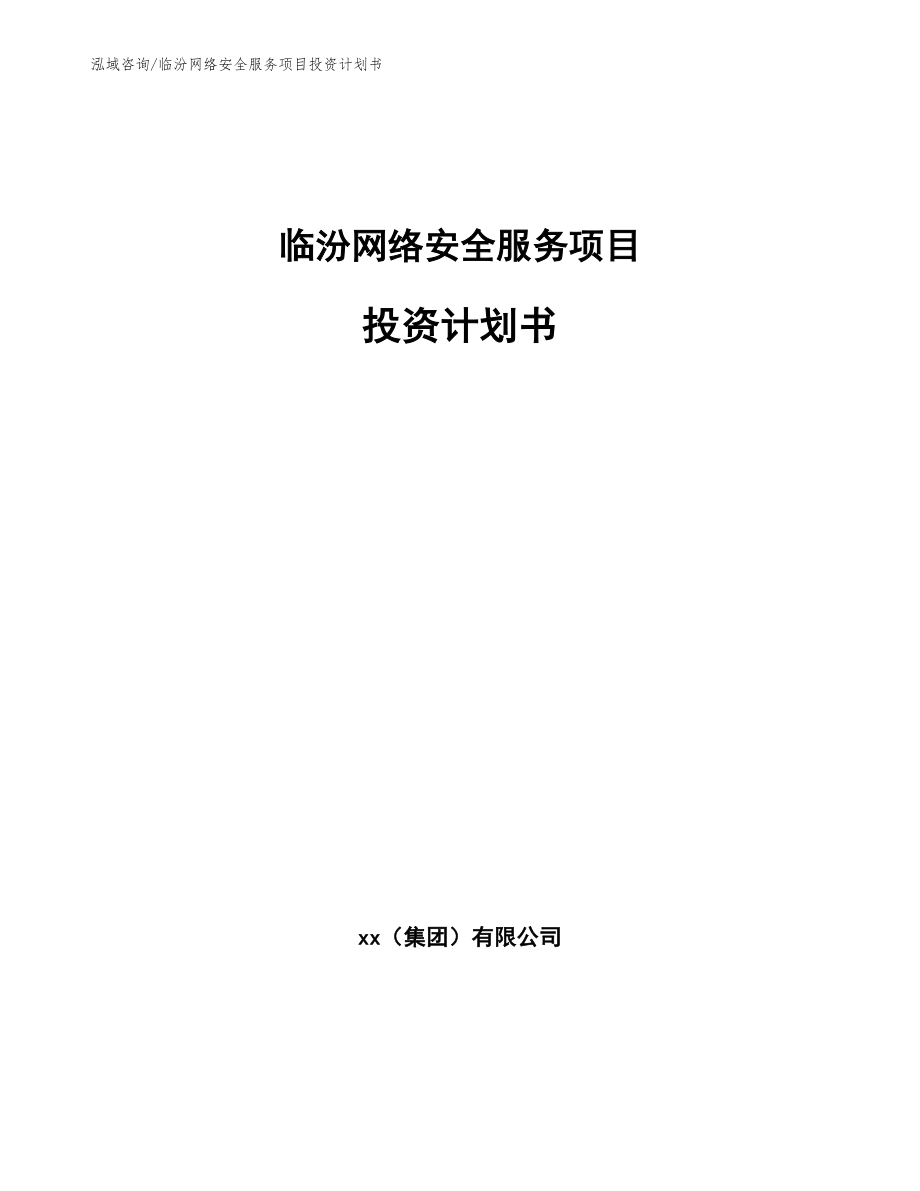 泓域咨询/临汾网络安全服务项目投资计划书

临汾网络安全服务项目

投资计划书

xx（集团）有限公司